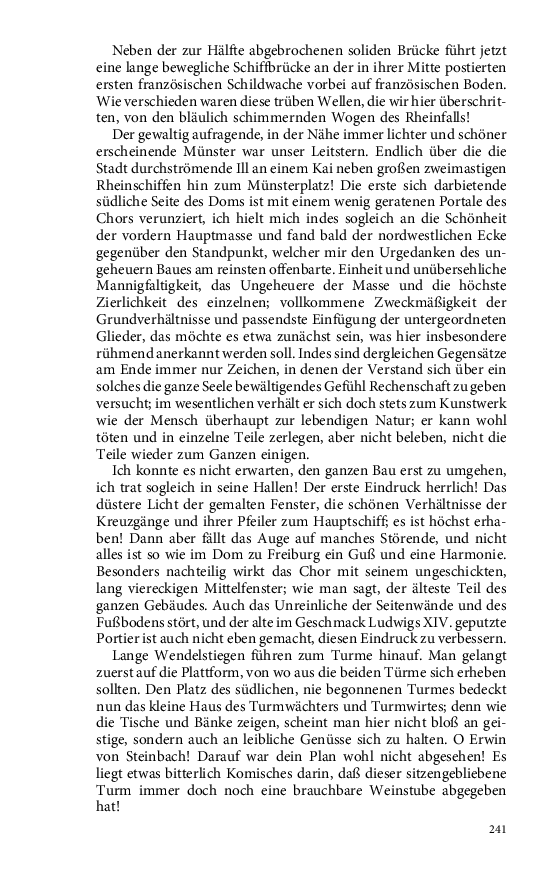 Neben der zur Hälfte abgebrochenen soliden Brücke führt jetzt eine lange bewegliche Schiffbrücke an der in ihrer Mitte postierten ersten französischen Schildwache vorbei auf französischen Boden. Wie verschieden waren diese trüben Wellen, die wir hier überschritten, von den bläulich schimmernden Wogen des Rheinfalls!

Der gewaltig aufragende, in der Nähe immer lichter und schöner erscheinende Münster war unser Leitstern. Endlich über die die Stadt durchströmende Ill an einem Kai neben großen zweimastigen Rheinschiffen hin zum Münsterplatz! Die erste sich darbietende südliche Seite des Doms ist mit einem wenig geratenen Portale des Chors verunziert, ich hielt mich indes sogleich an die Schönheit der vordern Hauptmasse und fand bald der nordwestlichen Ecke gegenüber den Standpunkt, welcher mir den Urgedanken des ungeheuern Baues am reinsten offenbarte. Einheit und unübersehliche Mannigfaltigkeit, das Ungeheuere der Masse und die höchste Zierlichkeit des einzelnen; vollkommene Zweckmäßigkeit der Grundverhältnisse und passendste Einfügung der untergeordneten Glieder, das möchte es etwa zunächst sein, was hier insbesondere rühmend anerkannt werden soll. Indes sind dergleichen Gegensätze am Ende immer nur Zeichen, in denen der Verstand sich über ein solches die ganze Seele bewältigendes Gefühl Rechenschaft zu geben versucht; im wesentlichen verhält er sich doch stets zum Kunstwerk wie der Mensch überhaupt zur lebendigen Natur; er kann wohl töten und in einzelne Teile zerlegen, aber nicht beleben, nicht die Teile wieder zum Ganzen einigen.

Ich konnte es nicht erwarten, den ganzen Bau erst zu umgehen, ich trat sogleich in seine Hallen! Der erste Eindruck herrlich! Das düstere Licht der gemalten Fenster, die schönen Verhältnisse der Kreuzgänge und ihrer Pfeiler zum Hauptschiff; es ist höchst erhaben! Dann aber fällt das Auge auf manches Störende, und nicht alles ist so wie im Dom zu Freiburg ein Guß und eine Harmonie. Besonders nachteilig wirkt das Chor mit seinem ungeschickten, lang viereckigen Mittelfenster; wie man sagt, der älteste Teil des ganzen Gebäudes. Auch das Unreinliche der Seitenwände und des Fußbodens stört, und der alte im Geschmack Ludwigs XIV. geputzte Portier ist auch nicht eben gemacht, diesen Eindruck zu verbessern.

Lange Wendelstiegen führen zum Turme hinauf. Man gelangt zuerst auf die Plattform, von wo aus die beiden Türme sich erheben sollten. Den Platz des südlichen, nie begonnenen Turmes bedeckt nun das kleine Haus des Turmwächters und Turmwirtes; denn wie die Tische und Bänke zeigen, scheint man hier nicht bloß an geistige, sondern auch an leibliche Genüsse sich zu halten. O Erwin von Steinbach! Darauf war dein Plan wohl nicht abgesehen! Es liegt etwas bitterlich Komisches darin, daß dieser sitzengebliebene Turm immer doch noch eine brauchbare Weinstube abgegeben hat!

241